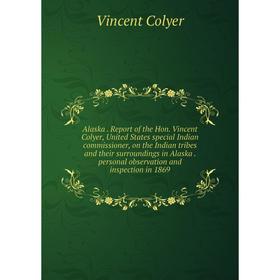 Vincent Colyer

Alaska . Report of the Hon. Vincent Colyer, United States special Indian commissioner, on the Indian tribes and their surroundings in Alaska . personal observation and inspection in 1869